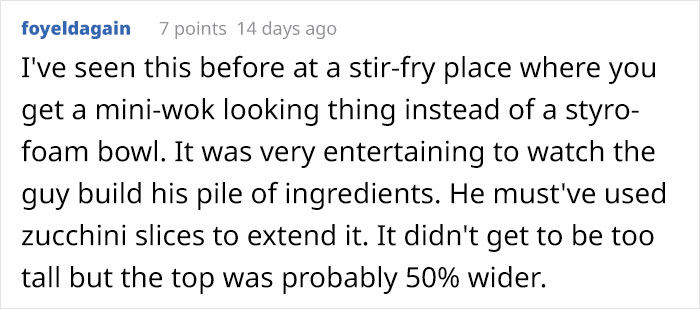 foyeldagain 7 points 14 days ago

I've seen this before at a stir-fry place where you get a mini-wok looking thing instead of a styrofoam bowl. It was very entertaining to watch the guy build his pile of ingredients. He must've used zucchini slices to extend it. It didn't get to be too tall but the top was probably 50% wider.